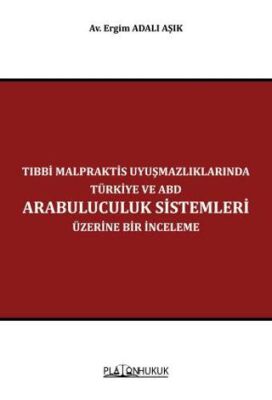 Av. Ergim ADALI AŞIK

TIBBİ MALPRAKTİS UYUŞMAZLIKLARINDA
TÜRKİYE VE ABD
ARABULUCULUK SİSTEMLERİ
ÜZERİNE BİR İNCELEME

PLATONHUKUK